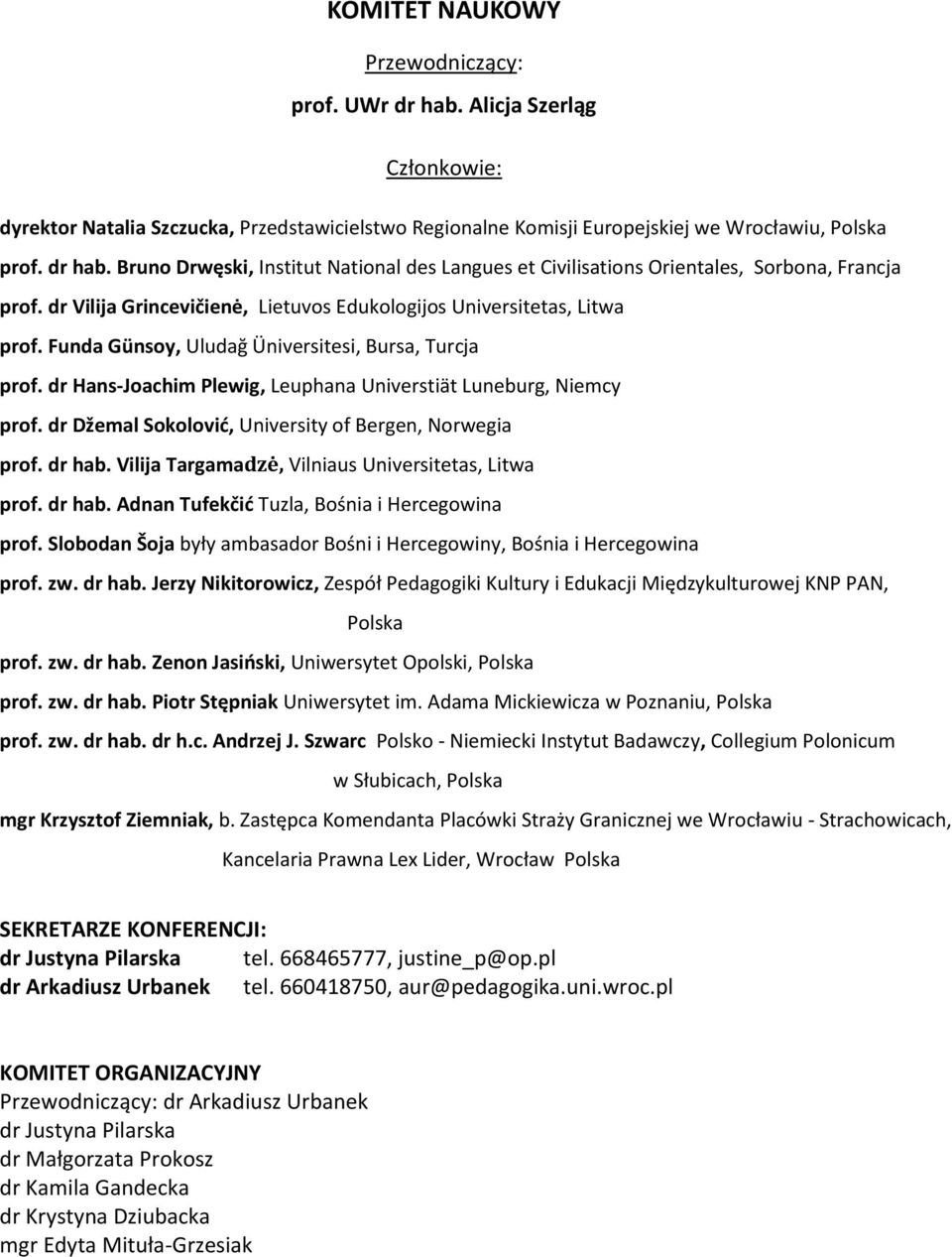 KOMITET NAUKOWY

Przewodniczący:

prof. UWr dr hab. Alicja Szerląg

Członkowie:

dyrektor Natalia Szczucka, Przedstawicielstwo Regionalne Komisji Europejskiej we Wrocławiu, Polska

prof. dr hab. Bruno Drwęski, Institut National des Langues et Civilisations Orientales, Sorbona, Francja

prof. dr Vilija Grincevičienė, Lietuvos Edukologijos Universitetas, Litwa

prof. Funda Günsoy, Uludağ Üniversitesi, Bursa, Turcja

prof. dr Hans-Joachim Plewig, Leuphana Universtiät Luneburg, Niemcy

prof. dr Džemal Sokolović, University of Bergen, Norwegia

prof. dr hab. Vilija Targamadzė, Vilniaus Universitetas, Litwa

prof. dr hab. Adnan Tufekčić Tuzla, Bośnia i Hercegowina

prof. Slobodan Šoja były ambasador Bośni i Hercegowiny, Bośnia i Hercegowina

prof. zw. dr hab. Jerzy Nikitorowicz, Zespół Pedagogiki Kultury i Edukacji Międzykulturowej KNP PAN, Polska

prof. zw. dr hab. Zenon Jasiński, Uniwersytet Opolski, Polska

prof. zw. dr hab. Piotr Stępniak Uniwersytet im. Adama Mickiewicza w Poznaniu, Polska

prof. zw. dr hab. dr h.c. Andrzej J. Szwarc Polsko - Niemiecki Instytut Badawczy, Collegium Polonicum w Słubicach, Polska

mgr Krzysztof Ziemniak, b. Zastępca Komendanta Placówki Straży Granicznej we Wrocławiu - Strachowicach, Kancelaria Prawna Lex Lider, Wrocław Polska

SEKRETARZE KONFERENCJI:
dr Justyna Pilarska tel. 668465777, justine_p@op.pl
dr Arkadiusz Urbanek tel. 660418750, aur@pedagogika.uni.wroc.pl

KOMITET ORGANIZACYJNY
Przewodniczący: dr Arkadiusz Urbanek
dr Justyna Pilarska
dr Małgorzata Prokosz
dr Kamila Gandecka
dr Krystyna Dziubacka
mgr Edyta Mituła-Grzesiak